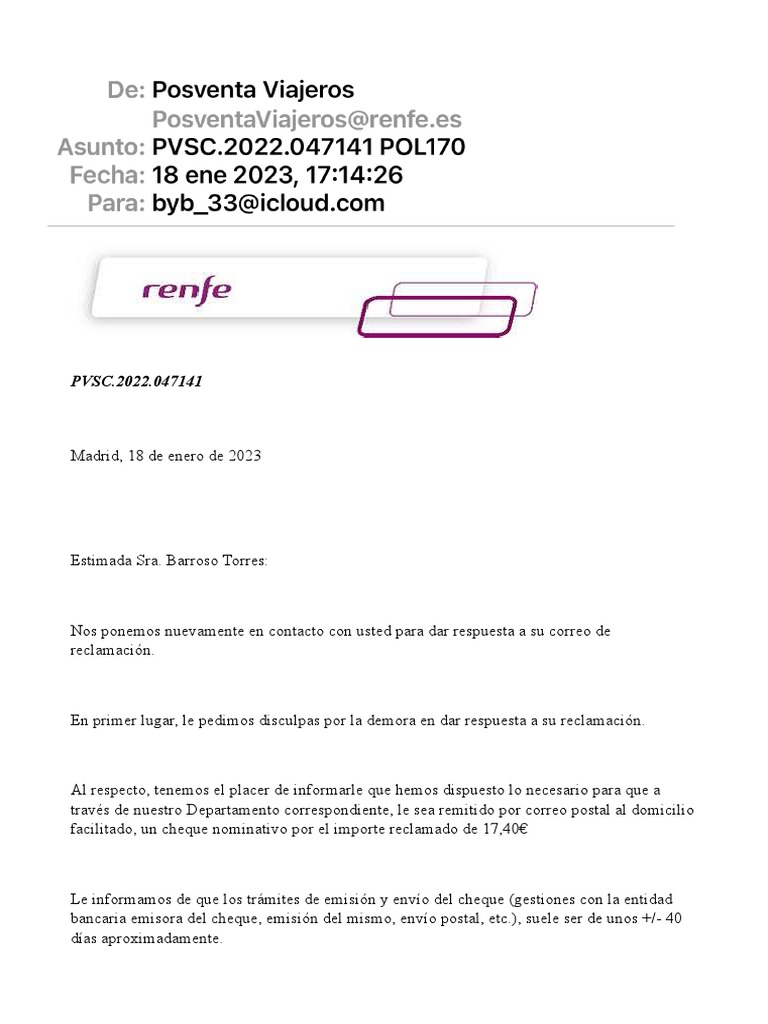 De: Posventa Viajeros
PosventaViajeros@renfe.es
Asunto: PVSC.2022.047141 POL170
Fecha: 18 ene 2023, 17:14:26
Para: byb_33@icloud.com

renfe

PVSC.2022.047141

Madrid, 18 de enero de 2023

Estimada Sra. Barroso Torres:

Nos ponemos nuevamente en contacto con usted para dar respuesta a su correo de reclamación.

En primer lugar, le pedimos disculpas por la demora en dar respuesta a su reclamación.

Al respecto, tenemos el placer de informarle que hemos dispuesto lo necesario para que a través de nuestro Departamento correspondiente, le sea remitido por correo postal al domicilio facilitado, un cheque nominativo por el importe reclamado de 17,40€

Le informamos de que los trámites de emisión y envío del cheque (gestiones con la entidad bancaria emisora del cheque, emisión del mismo, envío postal, etc.), suele ser de unos +/- 40 días aproximadamente.